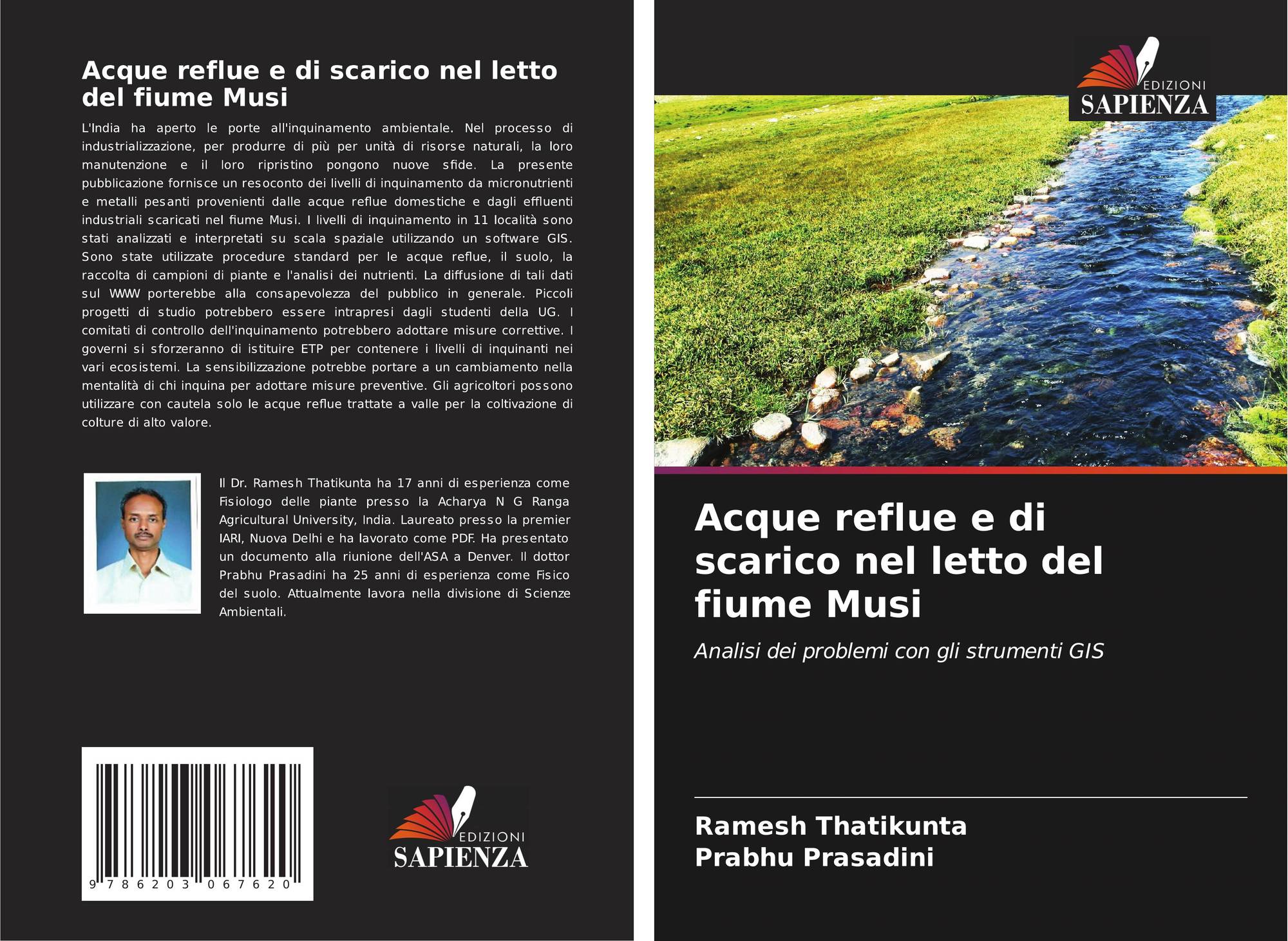 Acque reflue e di scarico nel letto del fiume Musi

L'India ha aperto le porte all'inquinamento ambientale. Nel processo di industrializzazione, per produrre di più per unità di risorse naturali, la loro manutenzione e il loro ripristino pongono nuove sfide. La presente pubblicazione fornisce un resoconto dei livelli di inquinamento da micronutrienti e metalli pesanti provenienti dalle acque reflue domestiche e dagli effluenti industriali scaricati nel fiume Musi. I livelli di inquinamento in 11 località sono stati analizzati e interpretati su scala spaziale utilizzando un software GIS. Sono state utilizzate procedure standard per le acque reflue, il suolo, la raccolta di campioni di piante e l'analisi dei nutrienti. La diffusione di tali dati sul WWW porterebbe alla consapevolezza del pubblico in generale. Piccoli progetti di studio potrebbero essere intrapresi dagli studenti della UG. I comitati di controllo dell'inquinamento potrebbero adottare misure correttive. I governi si sforzeranno di istituire ETP per contenere i livelli di inquinanti nei vari ecosistemi. La sensibilizzazione potrebbe portare a un cambiamento nella mentalità di chi inquina per adottare misure preventive. Gli agricoltori possono utilizzare con cautela solo le acque reflue trattate a valle per la coltivazione di colture di alto valore.

Il Dr. Ramesh Thatikunta ha 17 anni di esperienza come Fisiologo delle piante presso la Acharya N G Ranga Agricultural University, India. Laureato presso la premier IARI, Nuova Delhi e ha lavorato come PDF. Ha presentato un documento alla riunione dell'ASA a Denver. Il dottor Prabhu Prasadini ha 25 anni di esperienza come Fisico del suolo. Attualmente lavora nella divisione di Scienze Ambientali.

9 786203 067620

EDIZIONI
SAPIENZA

EDIZIONI
SAPIENZA

Acque reflue e di scarico nel letto del fiume Musi

Analisi dei problemi con gli strumenti GIS

Ramesh Thatikunta
Prabhu Prasadini